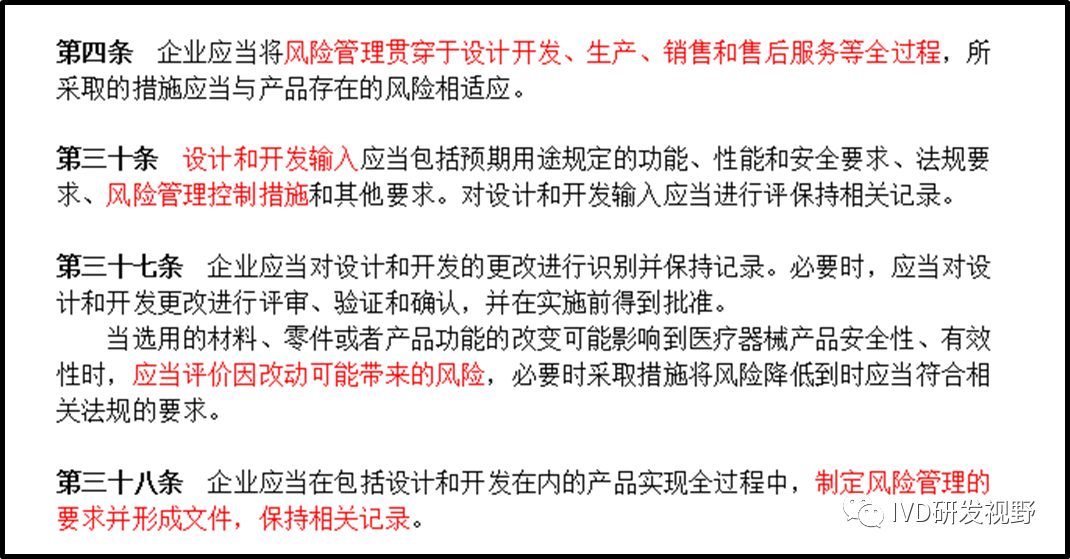 第四条 企业应当将风险管理贯穿于设计开发、生产、销售和售后服务等全过程，所采取的措施应当与产品存在的风险相适应。

第三十条 设计和开发输入应当包括预期用途规定的功能、性能和安全要求、法规要求、风险管理控制措施和其他要求。对设计和开发输入应当进行评保持相关记录。

第三十七条 企业应当对设计和开发的更改进行识别并保持记录。必要时，应当对设计和开发更改进行评审、验证和确认，并在实施前得到批准。

当选用的材料、零件或者产品功能的改变可能影响到医疗器械产品安全性、有效性时，应当评价因改动可能带来的风险，必要时采取措施将风险降低到时应当符合相关法规的要求。

第三十八条 企业应当在包括设计和开发在内的产品实现全过程中，制定风险管理的要求并形成文件，保持相关记录。

IVD研发视野